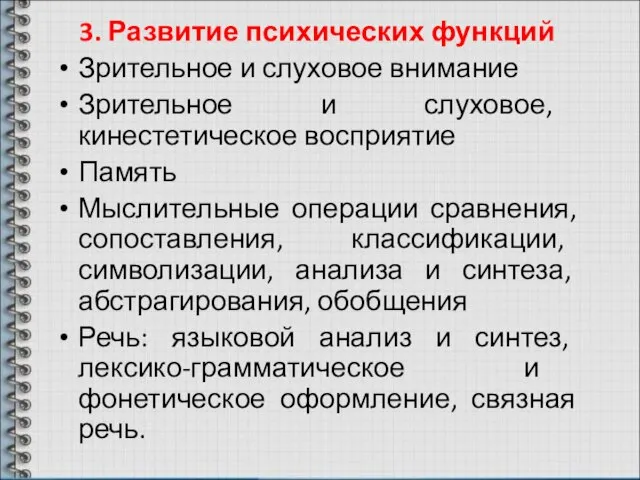 3. Развитие психических функций

• Зрительное и слуховое внимание
• Зрительное и слуховое, кинестетическое восприятие
• Память
• Мыслительные операции сравнения, сопоставления, классификации, символизации, анализа и синтеза, абстрагирования, обобщения
• Речь: языковой анализ и синтез, лексико-грамматическое и фонетическое оформление, связная речь.